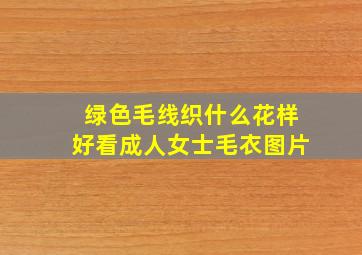 绿色毛线织什么花样
好看成人女士毛衣图片